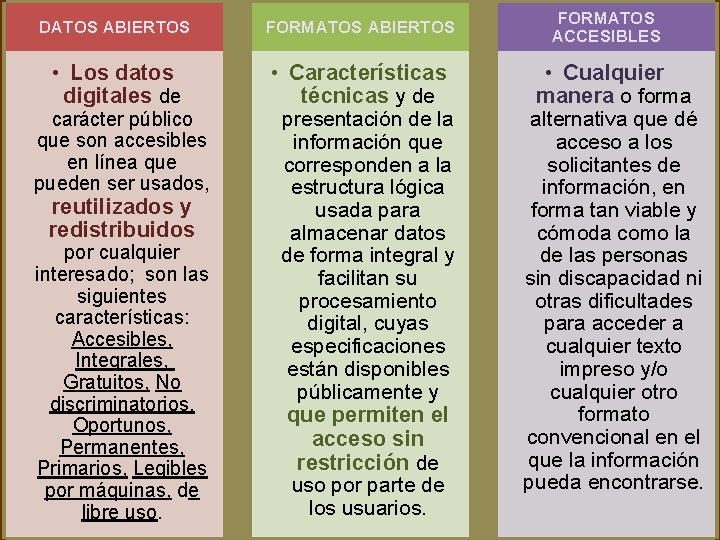 DATOS ABIERTOS

• Los datos digitales de carácter público que son accesibles en línea que pueden ser usados, reutilizados y redistribuidos por cualquier interesado; son las siguientes características: Accesibles, Integrales, Gratuitos, No discriminatorios, Oportunos, Permanentes, Primarios, Legibles por máquinas, de libre uso.

FORMATOS ABIERTOS

• Características técnicas y de presentación de la información que corresponden a la estructura lógica usada para almacenar datos de forma integral y facilitan su procesamiento digital, cuyas especificaciones están disponibles públicamente y que permiten el acceso sin restricción de uso por parte de los usuarios.

FORMATOS ACCESIBLES

• Cualquier manera o forma alternativa que dé acceso a los solicitantes de información, en forma tan viable y cómoda como la de las personas sin discapacidad ni otras dificultades para acceder a cualquier texto impreso y/o cualquier otro formato convencional en el que la información pueda encontrarse.